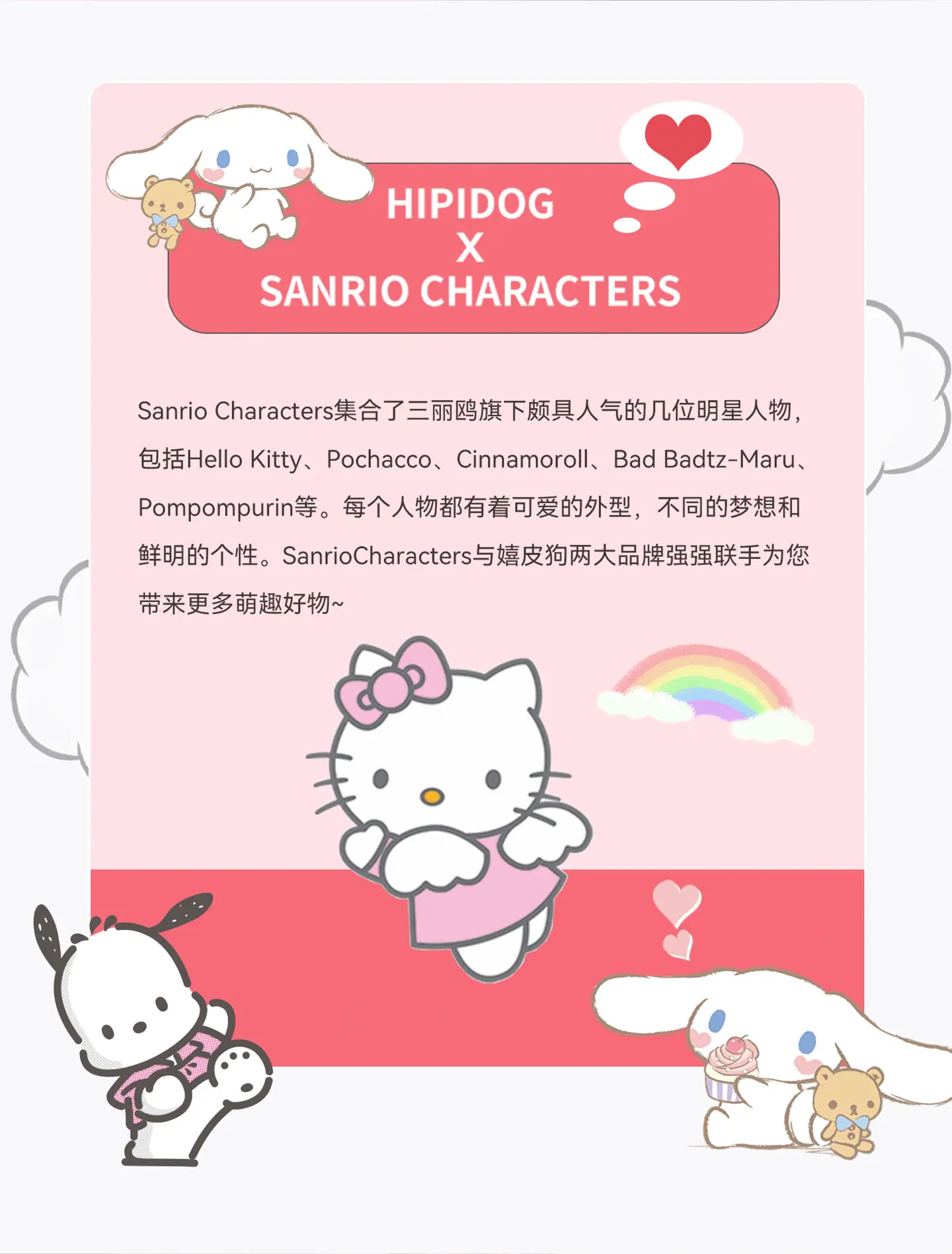 HIPIDOG
X
SANRIO CHARACTERS

Sanrio Characters集合了三丽鸥旗下颇具人气的几位明星人物，包括Hello Kitty、Pochacco、Cinnamoroll、Bad Badtz-Maru、Pompompurin等。每个人物都有着可爱的外型，不同的梦想和鲜明的个性。SanrioCharacters与嬉皮狗两大品牌强强联手为您带来更多萌趣好物~